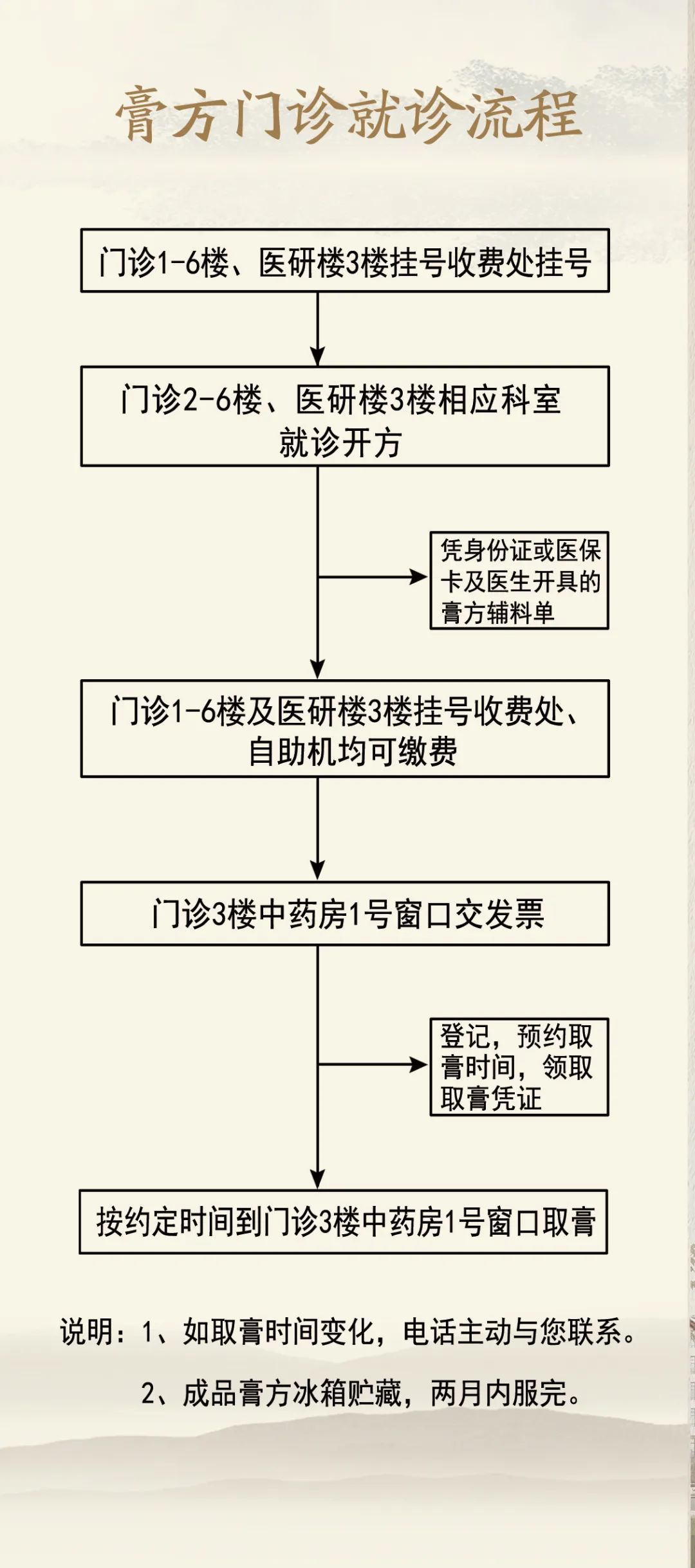 膏方门诊就诊流程

门诊1-6楼、医研楼3楼挂号收费处挂号

门诊2-6楼、医研楼3楼相应科室就诊开方

凭身份证或医保卡及医生开具的膏方辅料单

门诊1-6楼及医研楼3楼挂号收费处、自助机均可缴费

门诊3楼中药房1号窗口交发票

登记，预约取膏时间，领取取膏凭证

按约定时间到门诊3楼中药房1号窗口取膏

说明：1、如取膏时间变化，电话主动与您联系。

2、成品膏方冰箱贮藏，两月内服完。